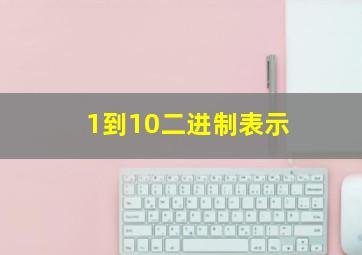 1到10二进制表示